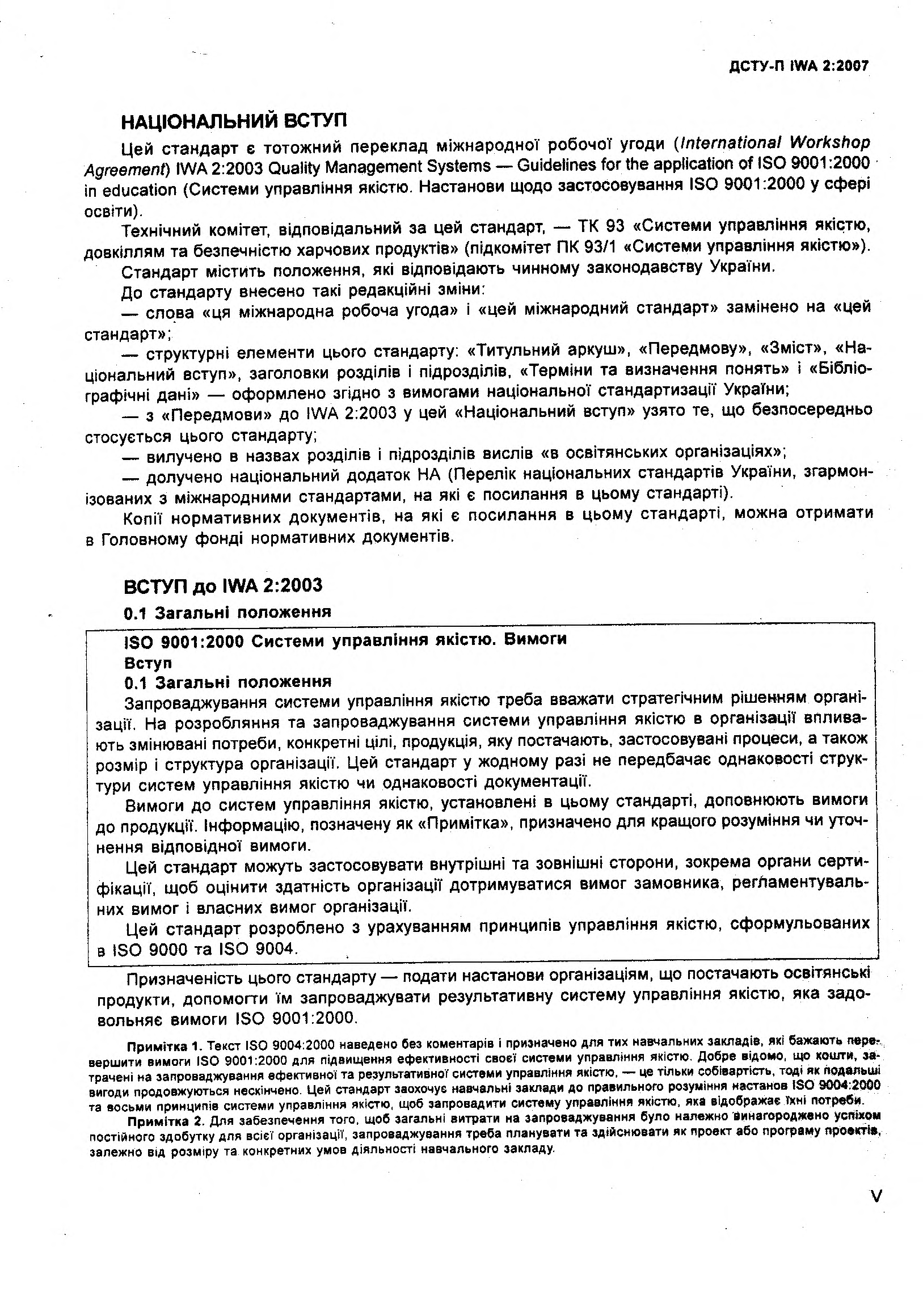 ДСТУ-П IWA 2:2007

НАЦІОНАЛЬНИЙ ВСТУП

Цей стандарт є тотожний переклад міжнародної робочої угоди (International Workshop Agreement) IWA 2:2003 Quality Management Systems — Guidelines for the application of ISO 9001:2000 in education (Системи управління якістю. Настанови щодо застосовування ISO 9001:2000 у сфері освіти).

Технічний комітет, відповідальний за цей стандарт, — ТК 93 «Системи управління якістю, довкіллям та безпечністю харчових продуктів» (підкомітет ПК 93/1 «Системи управління якістю»).

Стандарт містить положення, які відповідають чинному законодавству України.

До стандарту внесено такі редакційні зміни:

— слова «ця міжнародна робоча угода» і «цей міжнародний стандарт» замінено на «цей стандарт»;

— структурні елементи цього стандарту: «Титульний аркуш», «Передмову», «Зміст», «Національний вступ», заголовки розділів і підрозділів, «Терміни та визначення понять» і «Бібліографічні дані» — оформлено згідно з вимогами національної стандартизації України;

— з «Передмови» до IWA 2:2003 у цей «Національний вступ» узято те, що безпосередньо стосується цього стандарту;

— вилучено в назвах розділів і підрозділів вислів «в освітянських організаціях»;

— долучено національний додаток НА (Перелік національних стандартів України, згармонізованих з міжнародними стандартами, на які є посилання в цьому стандарті).

Копії нормативних документів, на які є посилання в цьому стандарті, можна отримати в Головному фонді нормативних документів.

ВСТУП до IWA 2:2003

0.1 Загальні положення

ISO 9001:2000 Системи управління якістю. Вимоги
Вступ
0.1 Загальні положення

Запроваджування системи управління якістю треба вважати стратегічним рішенням організації. На розробляння та запроваджування системи управління якістю в організації впливають змінювані потреби, конкретні цілі, продукція, яку постачають, застосовувані процеси, а також розмір і структура організації. Цей стандарт у жодному разі не передбачає однаковості структури систем управління якістю чи однаковості документації.

Вимоги до систем управління якістю, установлені в цьому стандарті, доповнюють вимоги до продукції. Інформацію, позначену як «Примітка», призначено для кращого розуміння чи уточнення відповідної вимоги.

Цей стандарт можуть застосовувати внутрішні та зовнішні сторони, зокрема органи сертифікації, щоб оцінити здатність організації дотримуватися вимог замовника, регламентувальних вимог і власних вимог організації.

Цей стандарт розроблено з урахуванням принципів управління якістю, сформульованих в ISO 9000 та ISO 9004.

Призначеність цього стандарту — подати настанови організаціям, що постачають освітянські продукти, допомогти їм запроваджувати результативну систему управління якістю, яка задовольняє вимоги ISO 9001:2000.

Примітка 1. Текст ISO 9004:2000 наведено без коментарів і призначено для тих навчальних закладів, які бажають перевершити вимоги ISO 9001:2000 для підвищення ефективності своєї системи управління якістю. Добре відомо, що кошти, затрачені на запроваджування ефективної та результативної системи управління якістю, — це тільки собівартість, тоді як подальші вигоди продовжуються нескінчено. Цей стандарт заохочує навчальні заклади до правильного розуміння настанов ISO 9004:2000 та восьми принципів системи управління якістю, щоб запровадити систему управління якістю, яка відображає їхні потреби.

Примітка 2. Для забезпечення того, щоб загальні витрати на запроваджування було належно винагороджено успіхом постійного здобутку для всієї організації, запроваджування треба планувати та здійснювати як проект або програму проектів, залежно від розміру та конкретних умов діяльності навчального закладу.

V